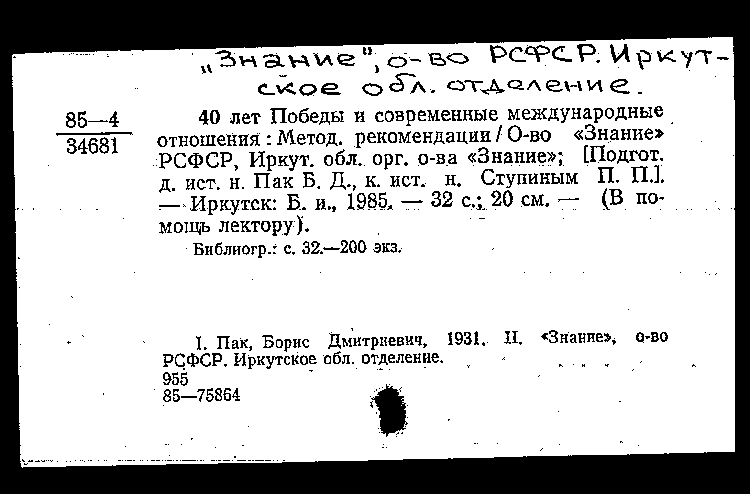 „Знание", о-во РСФСР. Иркутское обл. отделение.

85—4
34681

40 лет Победы и современные международные отношения : Метод. рекомендации / О-во «Знание» РСФСР, Иркут. обл. орг. о-ва «Знание»; [Подгот. д. ист. н. Пак Б. Д., к. ист. н. Ступиным П. П.]. — Иркутск: Б. и., 1985. — 32 с.; 20 см. — (В помощь лектору).

Библиогр.: с. 32.—200 экз.

I. Пак, Борис Дмитриевич, 1931. II. «Знание», о-во РСФСР. Иркутское обл. отделение.

955
85—75864